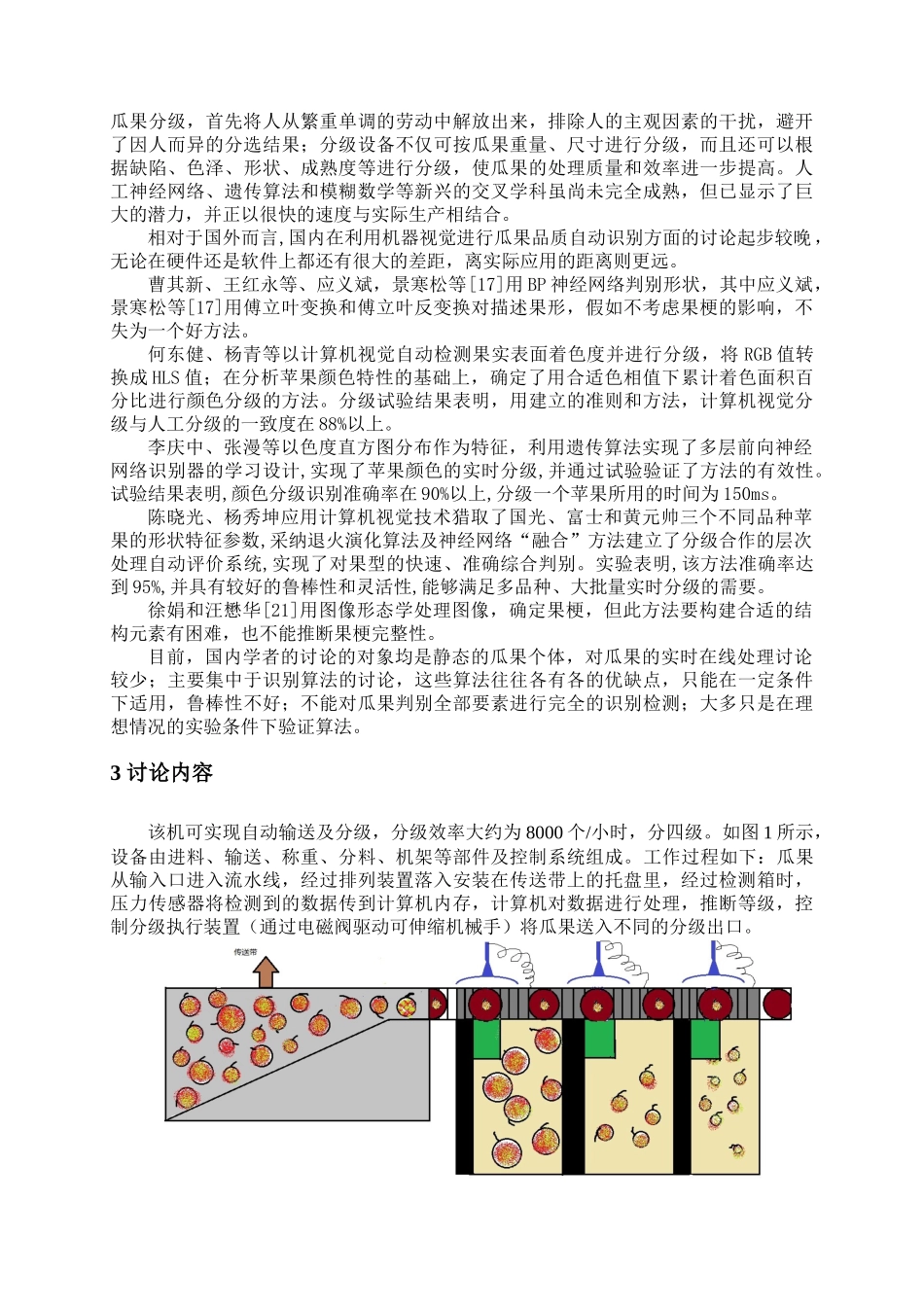 瓜果分级，首先将人从繁重单调的劳动中解放出来，排除人的主观因素的干扰，避开了因人而异的分选结果；分级设备不仅可按瓜果重量、尺寸进行分级，而且还可以根据缺陷、色泽、形状、成熟度等进行分级，使瓜果的处理质量和效率进一步提高。人工神经网络、遗传算法和模糊数学等新兴的交叉学科虽尚未完全成熟，但已显示了巨大的潜力，并正以很快的速度与实际生产相结合。

相对于国外而言,国内在利用机器视觉进行瓜果品质自动识别方面的讨论起步较晚，无论在硬件还是软件上都还有很大的差距，离实际应用的距离则更远。

曹其新、王红永等、应义斌，景寒松等[17]用BP神经网络判别形状，其中应义斌，景寒松等[17]用傅立叶变换和傅立叶反变换对描述果形，假如不考虑果梗的影响，不失为一个好方法。

何东健、杨青等以计算机视觉自动检测果实表面着色度并进行分级，将RGB值转换成HLS值；在分析苹果颜色特性的基础上，确定了用合适色相值下累计着色面积百分比进行颜色分级的方法。分级试验结果表明，用建立的准则和方法，计算机视觉分级与人工分级的一致度在88%以上。

李庆中、张漫等以色度直方图分布作为特征，利用遗传算法实现了多层前向神经网络识别器的学习设计,实现了苹果颜色的实时分级,并通过试验验证了方法的有效性。试验结果表明,颜色分级识别准确率在90%以上,分级一个苹果所用的时间为150ms。

陈晓光、杨秀坤应用计算机视觉技术猎取了国光、富士和黄元帅三个不同品种苹果的形状特征参数,采纳退火演化算法及神经网络“融合”方法建立了分级合作的层次处理自动评价系统,实现了对果型的快速、准确综合判别。实验表明,该方法准确率达到95%,并具有较好的鲁棒性和灵活性,能够满足多品种、大批量实时分级的需要。

徐娟和汪懋华[21]用图像形态学处理图像，确定果梗，但此方法要构建合适的结构元素有困难，也不能推断果梗完整性。

目前，国内学者的讨论的对象均是静态的瓜果个体，对瓜果的实时在线处理讨论较少；主要集中于识别算法的讨论，这些算法往往各有各的优缺点，只能在一定条件下适用，鲁棒性不好；不能对瓜果判别全部要素进行完全的识别检测；大多只是在理想情况的实验条件下验证算法。

3 讨论内容

该机可实现自动输送及分级，分级效率大约为8000个/小时，分四级。如图1所示，设备由进料、输送、称重、分料、机架等部件及控制系统组成。工作过程如下：瓜果从输入口进入流水线，经过排列装置落入安装在传送带上的托盘里，经过检测箱时，压力传感器将检测到的数据传到计算机内存，计算机对数据进行处理，推断等级，控制分级执行装置（通过电磁阀驱动可伸缩机械手）将瓜果送入不同的分级出口。

传送带